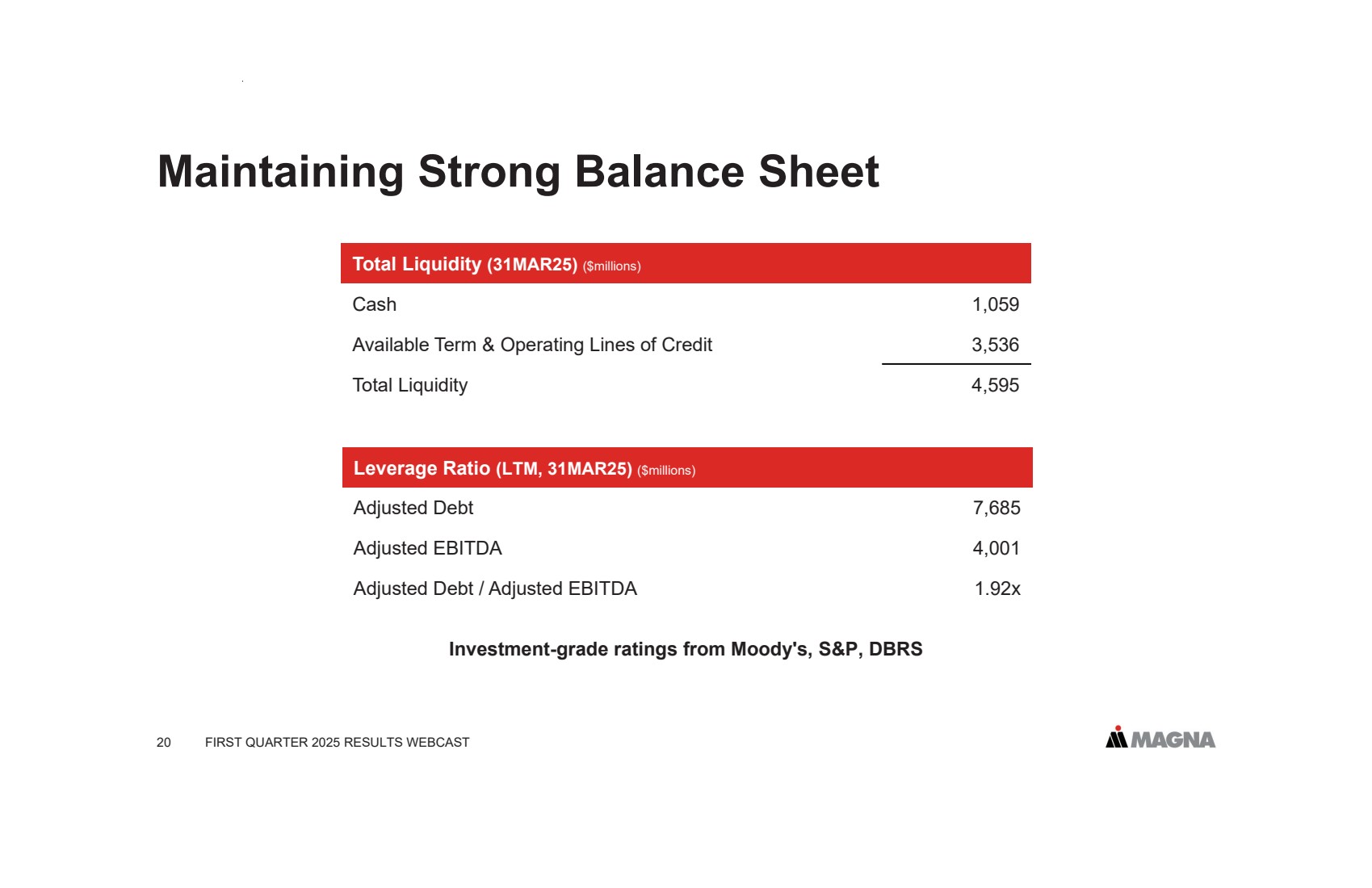 Maintaining Strong Balance Sheet

| Total Liquidity (31MAR25) ($millions) | |
|---|---|
| Cash | 1,059 |
| Available Term & Operating Lines of Credit | 3,536 |
| Total Liquidity | 4,595 |

| Leverage Ratio (LTM, 31MAR25) ($millions) | |
|---|---|
| Adjusted Debt | 7,685 |
| Adjusted EBITDA | 4,001 |
| Adjusted Debt / Adjusted EBITDA | 1.92x |

Investment-grade ratings from Moody's, S&P, DBRS

20 FIRST QUARTER 2025 RESULTS WEBCAST

MAGNA